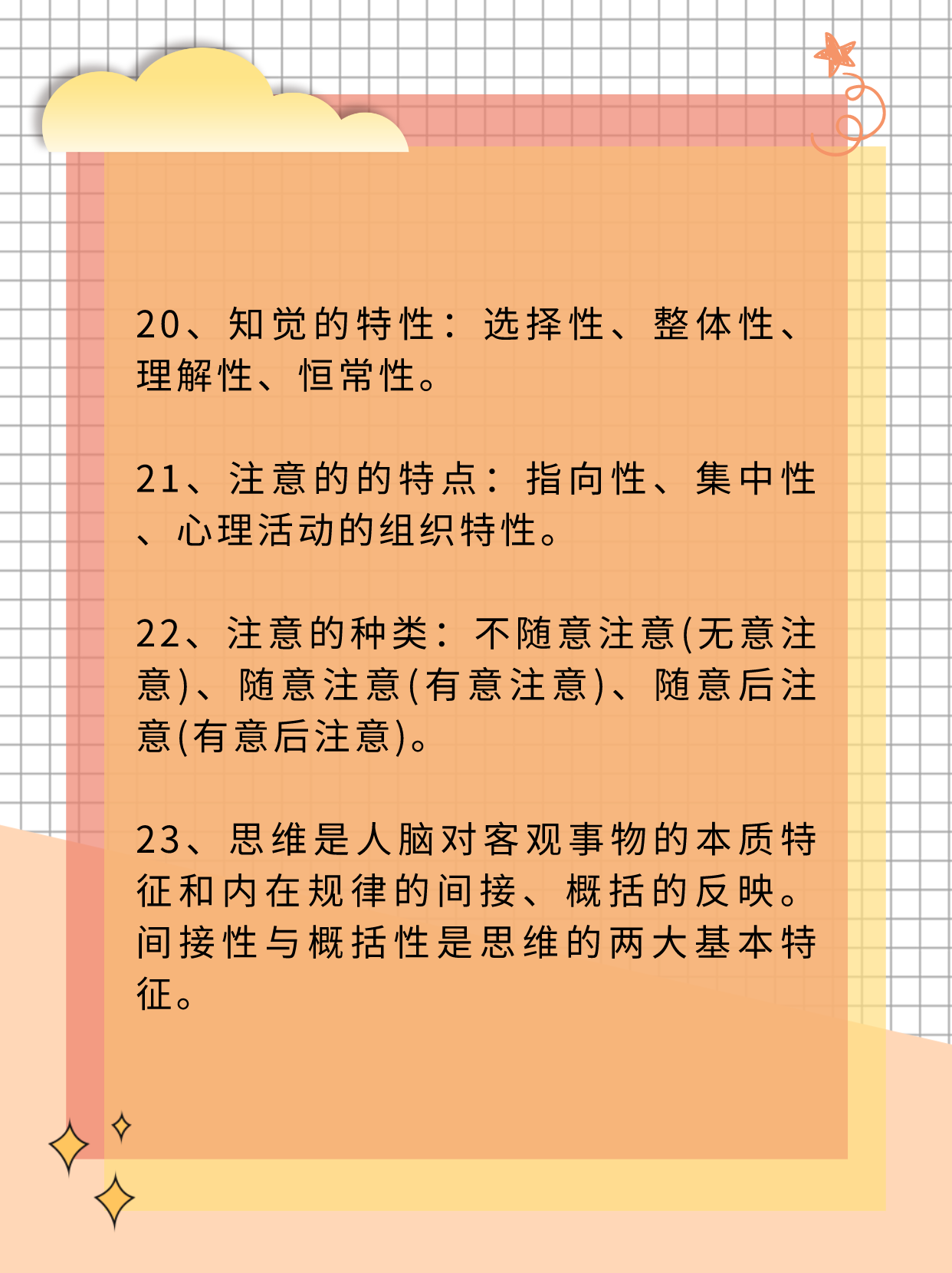 20、知觉的特性：选择性、整体性、理解性、恒常性。

21、注意的的特点：指向性、集中性、心理活动的组织特性。

22、注意的种类：不随意注意(无意注意)、随意注意(有意注意)、随意后注意(有意后注意)。

23、思维是人脑对客观事物的本质特征和内在规律的间接、概括的反映。间接性与概括性是思维的两大基本特征。